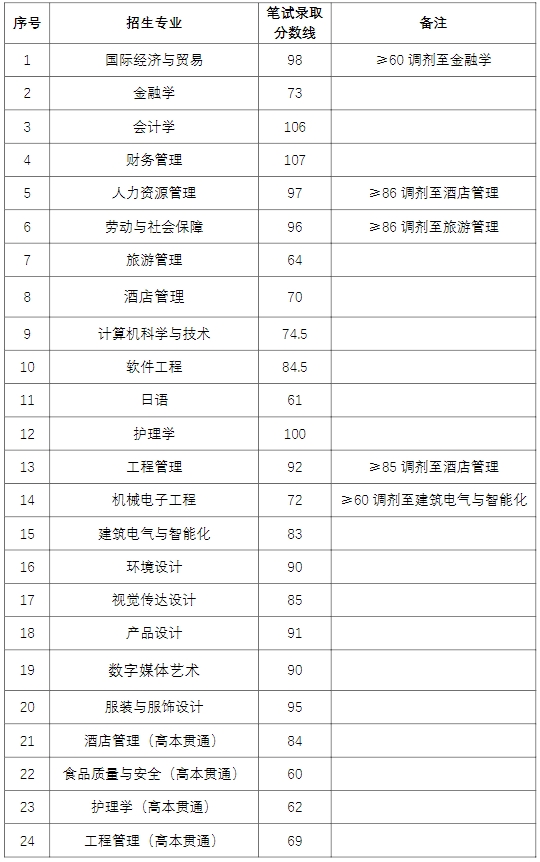 | 序号 | 招生专业 | 笔试录取分数线 | 备注 |
|---|---|---|---|
| 1 | 国际经济与贸易 | 98 | ≥60 调剂至金融学 |
| 2 | 金融学 | 73 | |
| 3 | 会计学 | 106 | |
| 4 | 财务管理 | 107 | |
| 5 | 人力资源管理 | 97 | ≥86 调剂至酒店管理 |
| 6 | 劳动与社会保障 | 96 | ≥86 调剂至旅游管理 |
| 7 | 旅游管理 | 64 | |
| 8 | 酒店管理 | 70 | |
| 9 | 计算机科学与技术 | 74.5 | |
| 10 | 软件工程 | 84.5 | |
| 11 | 日语 | 61 | |
| 12 | 护理学 | 100 | |
| 13 | 工程管理 | 92 | ≥85 调剂至酒店管理 |
| 14 | 机械电子工程 | 72 | ≥60 调剂至建筑电气与智能化 |
| 15 | 建筑电气与智能化 | 83 | |
| 16 | 环境设计 | 90 | |
| 17 | 视觉传达设计 | 85 | |
| 18 | 产品设计 | 91 | |
| 19 | 数字媒体艺术 | 90 | |
| 20 | 服装与服饰设计 | 95 | |
| 21 | 酒店管理（高本贯通） | 84 | |
| 22 | 食品质量与安全（高本贯通） | 60 | |
| 23 | 护理学（高本贯通） | 62 | |
| 24 | 工程管理（高本贯通） | 69 | |